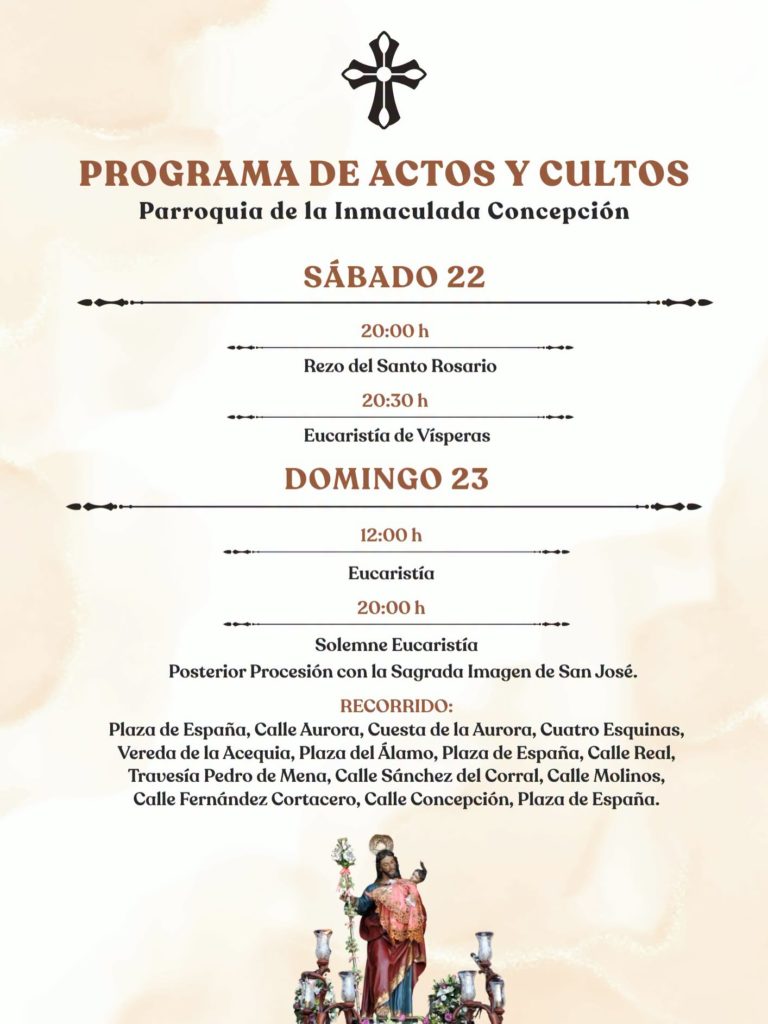 PROGRAMA DE ACTOS Y CULTOS
Parroquia de la Inmaculada Concepción

SÁBADO 22

20:00 h

Rezo del Santo Rosario

20:30 h

Eucaristía de Vísperas

DOMINGO 23

12:00 h

Eucaristía

20:00 h

Solemne Eucaristía
Posterior Procesión con la Sagrada Imagen de San José.

RECORRIDO:
Plaza de España, Calle Aurora, Cuesta de la Aurora, Cuatro Esquinas, Vereda de la Acequia, Plaza del Álamo, Plaza de España, Calle Real, Travesía Pedro de Mena, Calle Sánchez del Corral, Calle Molinos, Calle Fernández Cortacero, Calle Concepción, Plaza de España.